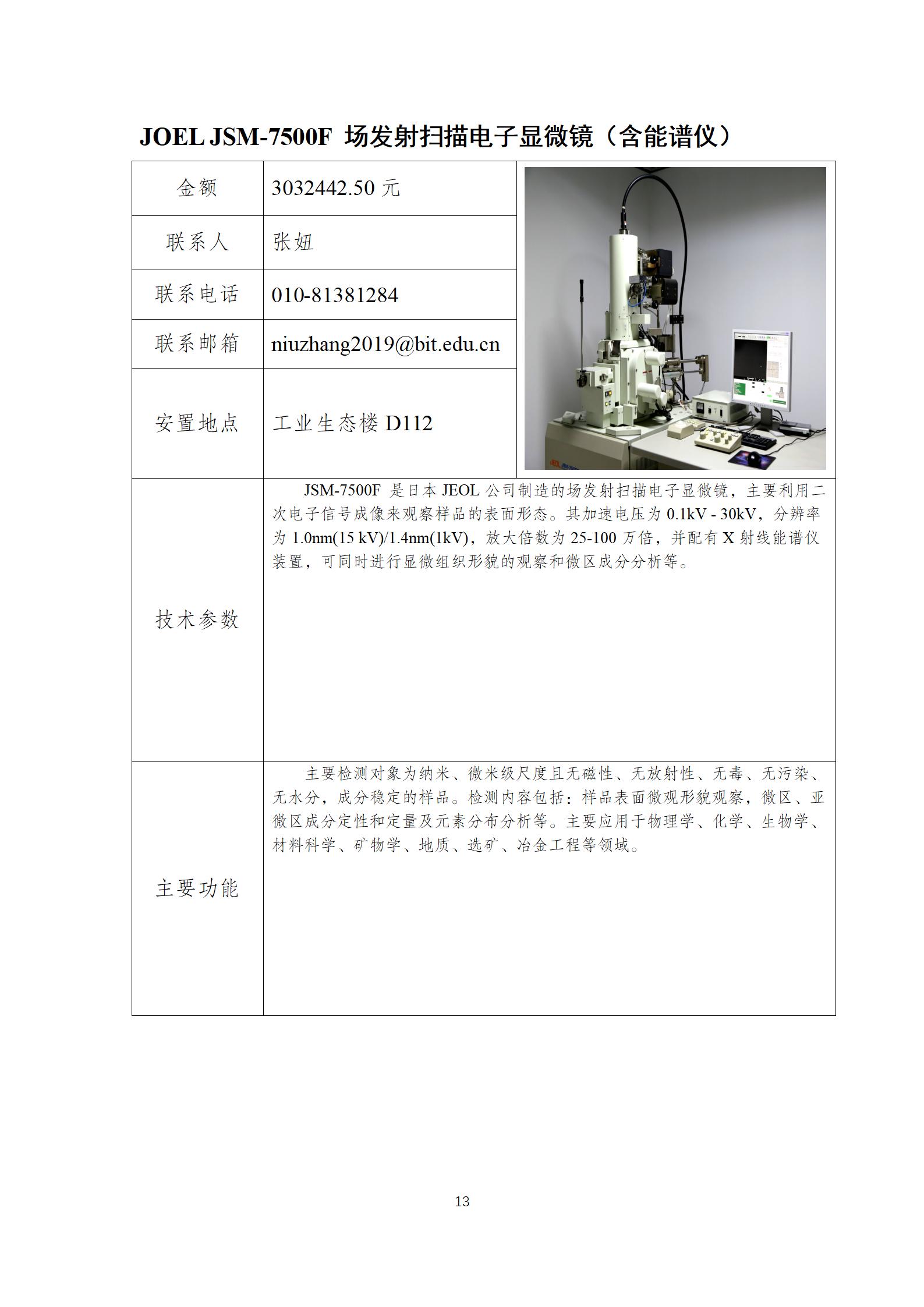 JOEL JSM-7500F 场发射扫描电子显微镜（含能谱仪）

| 金额 | 3032442.50 元 |
|---|---|
| 联系人 | 张妞 |
| 联系电话 | 010-81381284 |
| 联系邮箱 | niuzhang2019@bit.edu.cn |
| 安置地点 | 工业生态楼 D112 |
| 技术参数 | JSM-7500F 是日本 JEOL 公司制造的场发射扫描电子显微镜，主要利用二次电子信号成像来观察样品的表面形态。其加速电压为 0.1kV - 30kV，分辨率为 1.0nm(15 kV)/1.4nm(1kV)，放大倍数为 25-100 万倍，并配有 X 射线能谱仪装置，可同时进行显微组织形貌的观察和微区成分分析等。 |
| 主要功能 | 主要检测对象为纳米、微米级尺度且无磁性、无放射性、无毒、无污染、无水分，成分稳定的样品。检测内容包括：样品表面微观形貌观察，微区、亚微区成分定性和定量及元素分布分析等。主要应用于物理学、化学、生物学、材料科学、矿物学、地质、选矿、冶金工程等领域。 |

13